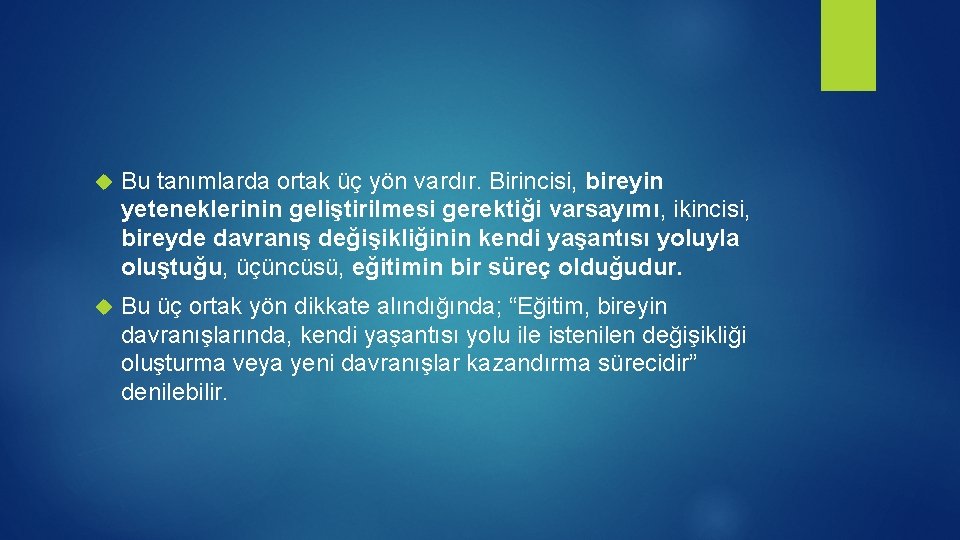 Bu tanımlarda ortak üç yön vardır. Birincisi, bireyin yeteneklerinin geliştirilmesi gerektiği varsayımı, ikincisi, bireyde davranış değişikliğinin kendi yaşantısı yoluyla oluştuğu, üçüncüsü, eğitimin bir süreç olduğudur.

Bu üç ortak yön dikkate alındığında; “Eğitim, bireyin davranışlarında, kendi yaşantısı yolu ile istenilen değişikliği oluşturma veya yeni davranışlar kazandırma sürecidir” denilebilir.